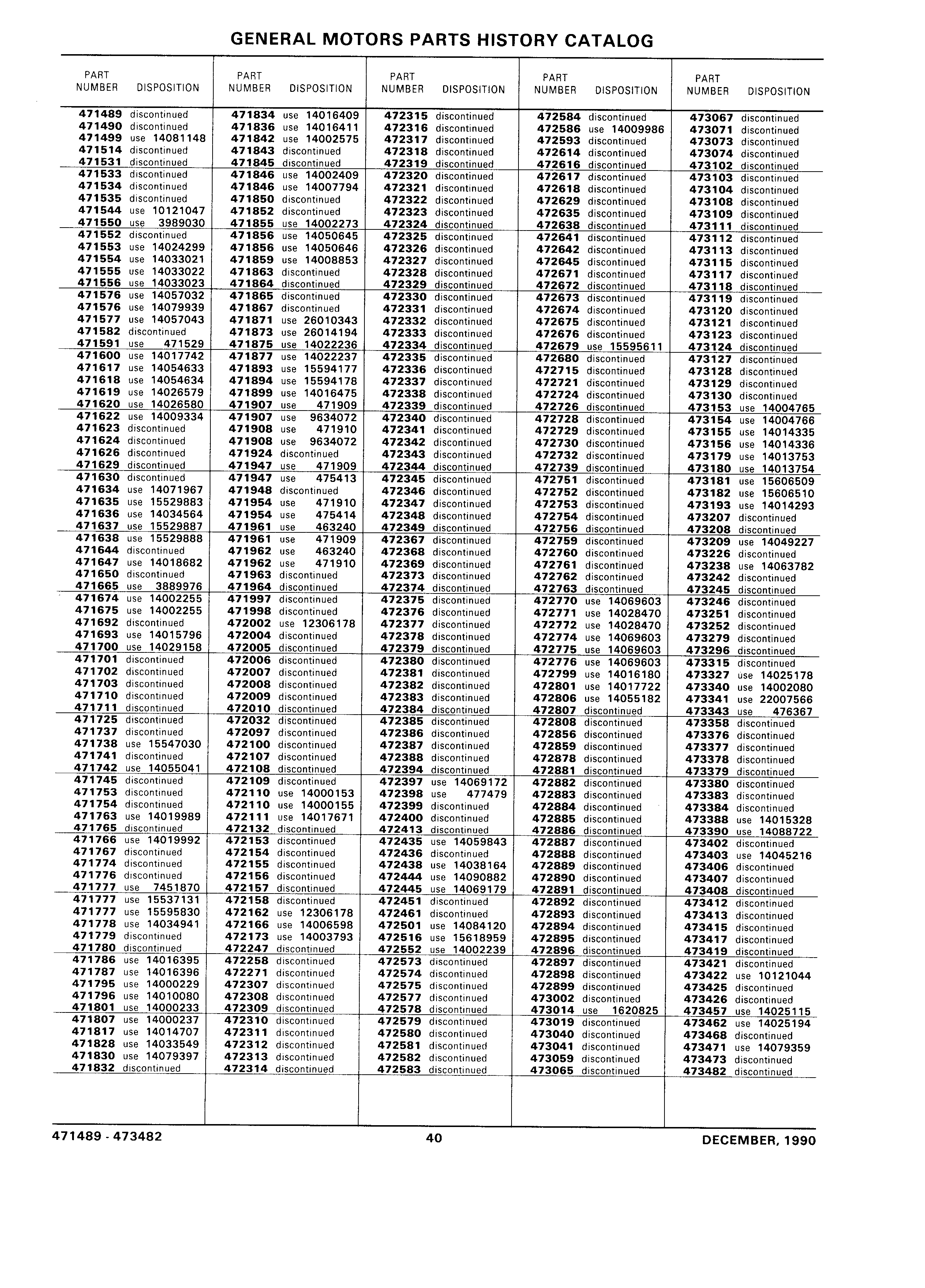 GENERAL MOTORS PARTS HISTORY CATALOG

| PART NUMBER | DISPOSITION |
|---|---|
| 471489 | discontinued |
| 471490 | discontinued |
| 471499 | use 14081148 |
| 471514 | discontinued |
| 471531 | discontinued |
| 471533 | discontinued |
| 471534 | discontinued |
| 471535 | discontinued |
| 471544 | use 10121047 |
| 471550 | use 3989030 |
| 471552 | discontinued |
| 471553 | use 14024299 |
| 471554 | use 14033021 |
| 471555 | use 14033022 |
| 471556 | use 14033023 |
| 471576 | use 14057032 |
| 471576 | use 14079939 |
| 471577 | use 14057043 |
| 471582 | discontinued |
| 471591 | use 471529 |
| 471600 | use 14017742 |
| 471617 | use 14054633 |
| 471618 | use 14054634 |
| 471619 | use 14026579 |
| 471620 | use 14026580 |
| 471622 | use 14009334 |
| 471623 | discontinued |
| 471624 | discontinued |
| 471626 | discontinued |
| 471629 | discontinued |
| 471630 | discontinued |
| 471634 | use 14071967 |
| 471635 | use 15529883 |
| 471636 | use 14034564 |
| 471637 | use 15529887 |
| 471638 | use 15529888 |
| 471644 | discontinued |
| 471647 | use 14018682 |
| 471650 | discontinued |
| 471665 | use 3889976 |
| 471674 | use 14002255 |
| 471675 | use 14002255 |
| 471692 | discontinued |
| 471693 | use 14015796 |
| 471700 | use 14029158 |
| 471701 | discontinued |
| 471702 | discontinued |
| 471703 | discontinued |
| 471710 | discontinued |
| 471711 | discontinued |
| 471725 | discontinued |
| 471737 | discontinued |
| 471738 | use 15547030 |
| 471741 | discontinued |
| 471742 | use 14055041 |
| 471745 | discontinued |
| 471753 | discontinued |
| 471754 | discontinued |
| 471763 | use 14019989 |
| 471765 | discontinued |
| 471766 | use 14019992 |
| 471767 | discontinued |
| 471774 | discontinued |
| 471776 | discontinued |
| 471777 | use 7451870 |
| 471777 | use 15537131 |
| 471777 | use 15595830 |
| 471778 | use 14034941 |
| 471779 | discontinued |
| 471780 | discontinued |
| 471786 | use 14016395 |
| 471787 | use 14016396 |
| 471795 | use 14000229 |
| 471796 | use 14010080 |
| 471801 | use 14000233 |
| 471807 | use 14000237 |
| 471817 | use 14014707 |
| 471828 | use 14033549 |
| 471830 | use 14079397 |
| 471832 | discontinued |

| PART NUMBER | DISPOSITION |
|---|---|
| 471834 | use 14016409 |
| 471836 | use 14016411 |
| 471842 | use 14002575 |
| 471843 | discontinued |
| 471845 | discontinued |
| 471846 | use 14002409 |
| 471846 | use 14007794 |
| 471850 | discontinued |
| 471852 | discontinued |
| 471855 | use 14002273 |
| 471856 | use 14050645 |
| 471856 | use 14050646 |
| 471859 | use 14008853 |
| 471863 | discontinued |
| 471864 | discontinued |
| 471865 | discontinued |
| 471867 | discontinued |
| 471871 | use 26010343 |
| 471873 | use 26014194 |
| 471875 | use 14022236 |
| 471877 | use 14022237 |
| 471893 | use 15594177 |
| 471894 | use 15594178 |
| 471899 | use 14016475 |
| 471907 | use 471909 |
| 471907 | use 9634072 |
| 471908 | use 471910 |
| 471908 | use 9634072 |
| 471924 | discontinued |
| 471947 | use 471909 |
| 471947 | use 475413 |
| 471948 | discontinued |
| 471954 | use 471910 |
| 471954 | use 475414 |
| 471961 | use 463240 |
| 471961 | use 471909 |
| 471962 | use 463240 |
| 471962 | use 471910 |
| 471963 | discontinued |
| 471964 | discontinued |
| 471997 | discontinued |
| 471998 | discontinued |
| 472002 | use 12306178 |
| 472004 | discontinued |
| 472005 | discontinued |
| 472006 | discontinued |
| 472007 | discontinued |
| 472008 | discontinued |
| 472009 | discontinued |
| 472010 | discontinued |
| 472032 | discontinued |
| 472097 | discontinued |
| 472100 | discontinued |
| 472107 | discontinued |
| 472108 | discontinued |
| 472109 | discontinued |
| 472110 | use 14000153 |
| 472110 | use 14000155 |
| 472111 | use 14017671 |
| 472132 | discontinued |
| 472153 | discontinued |
| 472154 | discontinued |
| 472155 | discontinued |
| 472156 | discontinued |
| 472157 | discontinued |
| 472158 | discontinued |
| 472162 | use 12306178 |
| 472166 | use 14006598 |
| 472173 | use 14003793 |
| 472247 | discontinued |
| 472258 | discontinued |
| 472271 | discontinued |
| 472307 | discontinued |
| 472308 | discontinued |
| 472309 | discontinued |
| 472310 | discontinued |
| 472311 | discontinued |
| 472312 | discontinued |
| 472313 | discontinued |
| 472314 | discontinued |

| PART NUMBER | DISPOSITION |
|---|---|
| 472315 | discontinued |
| 472316 | discontinued |
| 472317 | discontinued |
| 472318 | discontinued |
| 472319 | discontinued |
| 472320 | discontinued |
| 472321 | discontinued |
| 472322 | discontinued |
| 472323 | discontinued |
| 472324 | discontinued |
| 472325 | discontinued |
| 472326 | discontinued |
| 472327 | discontinued |
| 472328 | discontinued |
| 472329 | discontinued |
| 472330 | discontinued |
| 472331 | discontinued |
| 472332 | discontinued |
| 472333 | discontinued |
| 472334 | discontinued |
| 472335 | discontinued |
| 472336 | discontinued |
| 472337 | discontinued |
| 472338 | discontinued |
| 472339 | discontinued |
| 472340 | discontinued |
| 472341 | discontinued |
| 472342 | discontinued |
| 472343 | discontinued |
| 472344 | discontinued |
| 472345 | discontinued |
| 472346 | discontinued |
| 472347 | discontinued |
| 472348 | discontinued |
| 472349 | discontinued |
| 472367 | discontinued |
| 472368 | discontinued |
| 472369 | discontinued |
| 472373 | discontinued |
| 472374 | discontinued |
| 472375 | discontinued |
| 472376 | discontinued |
| 472377 | discontinued |
| 472378 | discontinued |
| 472379 | discontinued |
| 472380 | discontinued |
| 472381 | discontinued |
| 472382 | discontinued |
| 472383 | discontinued |
| 472384 | discontinued |
| 472385 | discontinued |
| 472386 | discontinued |
| 472387 | discontinued |
| 472388 | discontinued |
| 472394 | discontinued |
| 472397 | use 14069172 |
| 472398 | use 477479 |
| 472399 | discontinued |
| 472400 | discontinued |
| 472413 | discontinued |
| 472435 | use 14059843 |
| 472436 | discontinued |
| 472438 | use 14038164 |
| 472444 | use 14090882 |
| 472445 | use 14069179 |
| 472451 | discontinued |
| 472461 | discontinued |
| 472501 | use 14084120 |
| 472516 | use 15618959 |
| 472552 | use 14002239 |
| 472573 | discontinued |
| 472574 | discontinued |
| 472575 | discontinued |
| 472577 | discontinued |
| 472578 | discontinued |
| 472579 | discontinued |
| 472580 | discontinued |
| 472581 | discontinued |
| 472582 | discontinued |
| 472583 | discontinued |

| PART NUMBER | DISPOSITION |
|---|---|
| 472584 | discontinued |
| 472586 | use 14009986 |
| 472593 | discontinued |
| 472614 | discontinued |
| 472616 | discontinued |
| 472617 | discontinued |
| 472618 | discontinued |
| 472629 | discontinued |
| 472635 | discontinued |
| 472638 | discontinued |
| 472641 | discontinued |
| 472642 | discontinued |
| 472645 | discontinued |
| 472671 | discontinued |
| 472672 | discontinued |
| 472673 | discontinued |
| 472674 | discontinued |
| 472675 | discontinued |
| 472676 | discontinued |
| 472679 | use 15595611 |
| 472680 | discontinued |
| 472715 | discontinued |
| 472721 | discontinued |
| 472724 | discontinued |
| 472726 | discontinued |
| 472728 | discontinued |
| 472729 | discontinued |
| 472730 | discontinued |
| 472732 | discontinued |
| 472739 | discontinued |
| 472751 | discontinued |
| 472752 | discontinued |
| 472753 | discontinued |
| 472754 | discontinued |
| 472756 | discontinued |
| 472759 | discontinued |
| 472760 | discontinued |
| 472761 | discontinued |
| 472762 | discontinued |
| 472763 | discontinued |
| 472770 | use 14069603 |
| 472771 | use 14028470 |
| 472772 | use 14028470 |
| 472774 | use 14069603 |
| 472775 | use 14069603 |
| 472776 | use 14069603 |
| 472799 | use 14016180 |
| 472801 | use 14017722 |
| 472806 | use 14055182 |
| 472807 | discontinued |
| 472808 | discontinued |
| 472856 | discontinued |
| 472859 | discontinued |
| 472878 | discontinued |
| 472881 | discontinued |
| 472882 | discontinued |
| 472883 | discontinued |
| 472884 | discontinued |
| 472885 | discontinued |
| 472886 | discontinued |
| 472887 | discontinued |
| 472888 | discontinued |
| 472889 | discontinued |
| 472890 | discontinued |
| 472891 | discontinued |
| 472892 | discontinued |
| 472893 | discontinued |
| 472894 | discontinued |
| 472895 | discontinued |
| 472896 | discontinued |
| 472897 | discontinued |
| 472898 | discontinued |
| 472899 | discontinued |
| 473002 | discontinued |
| 473014 | use 1620825 |
| 473019 | discontinued |
| 473040 | discontinued |
| 473041 | discontinued |
| 473059 | discontinued |
| 473065 | discontinued |

| PART NUMBER | DISPOSITION |
|---|---|
| 473067 | discontinued |
| 473071 | discontinued |
| 473073 | discontinued |
| 473074 | discontinued |
| 473102 | discontinued |
| 473103 | discontinued |
| 473104 | discontinued |
| 473108 | discontinued |
| 473109 | discontinued |
| 473111 | discontinued |
| 473112 | discontinued |
| 473113 | discontinued |
| 473115 | discontinued |
| 473117 | discontinued |
| 473118 | discontinued |
| 473119 | discontinued |
| 473120 | discontinued |
| 473121 | discontinued |
| 473123 | discontinued |
| 473124 | discontinued |
| 473127 | discontinued |
| 473128 | discontinued |
| 473129 | discontinued |
| 473130 | discontinued |
| 473153 | use 14004765 |
| 473154 | use 14004766 |
| 473155 | use 14014335 |
| 473156 | use 14014336 |
| 473179 | use 14013753 |
| 473180 | use 14013754 |
| 473181 | use 15606509 |
| 473182 | use 15606510 |
| 473193 | use 14014293 |
| 473207 | discontinued |
| 473208 | discontinued |
| 473209 | use 14049227 |
| 473226 | discontinued |
| 473238 | use 14063782 |
| 473242 | discontinued |
| 473245 | discontinued |
| 473246 | discontinued |
| 473251 | discontinued |
| 473252 | discontinued |
| 473279 | discontinued |
| 473296 | discontinued |
| 473315 | discontinued |
| 473327 | use 14025178 |
| 473340 | use 14002080 |
| 473341 | use 22007566 |
| 473343 | use 476367 |
| 473358 | discontinued |
| 473376 | discontinued |
| 473377 | discontinued |
| 473378 | discontinued |
| 473379 | discontinued |
| 473380 | discontinued |
| 473383 | discontinued |
| 473384 | discontinued |
| 473388 | use 14015328 |
| 473390 | use 14088722 |
| 473402 | discontinued |
| 473403 | use 14045216 |
| 473406 | discontinued |
| 473407 | discontinued |
| 473408 | discontinued |
| 473412 | discontinued |
| 473413 | discontinued |
| 473415 | discontinued |
| 473417 | discontinued |
| 473419 | discontinued |
| 473421 | discontinued |
| 473422 | use 10121044 |
| 473425 | discontinued |
| 473426 | discontinued |
| 473457 | use 14025115 |
| 473462 | use 14025194 |
| 473468 | discontinued |
| 473471 | use 14079359 |
| 473473 | discontinued |
| 473482 | discontinued |

471489 - 473482 40 DECEMBER, 1990